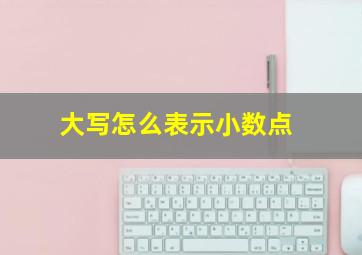 大写怎么表示小数点